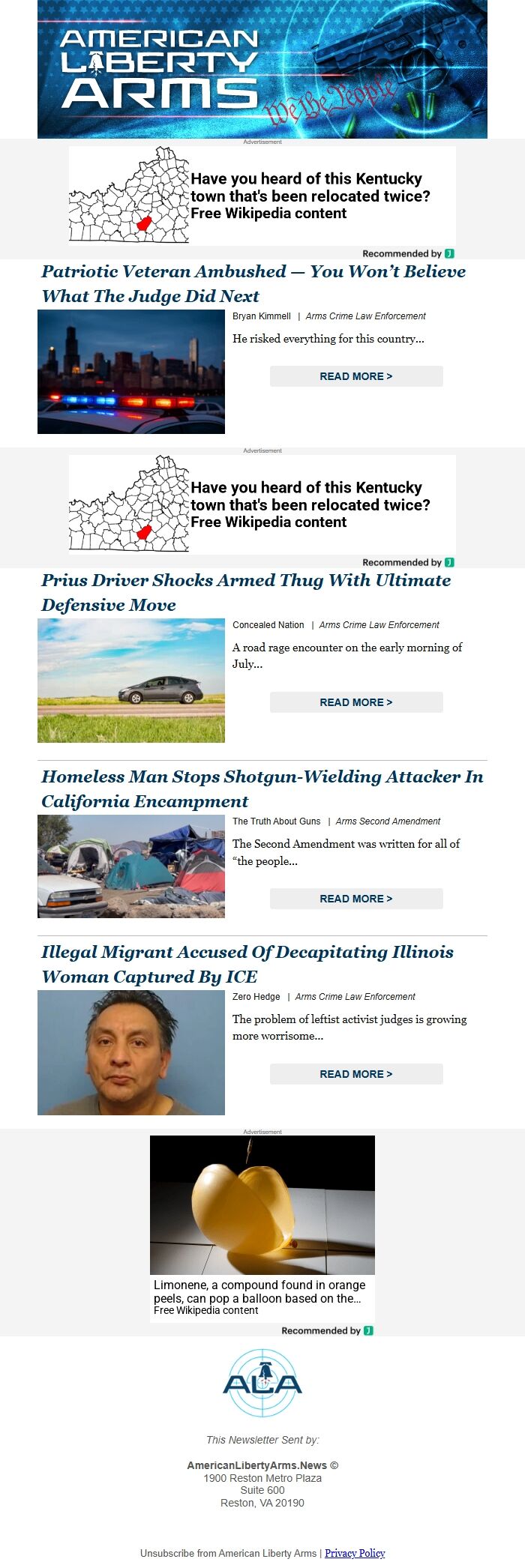 AMERICAN LIBERTY ARMS

We the People

Advertisement

Have you heard of this Kentucky town that's been relocated twice?
Free Wikipedia content

Recommended by

Patriotic Veteran Ambushed — You Won't Believe What The Judge Did Next

Bryan Kimmell | Arms Crime Law Enforcement

He risked everything for this country...

READ MORE >

Advertisement

Have you heard of this Kentucky town that's been relocated twice?
Free Wikipedia content

Recommended by

Prius Driver Shocks Armed Thug With Ultimate Defensive Move

Concealed Nation | Arms Crime Law Enforcement

A road rage encounter on the early morning of July...

READ MORE >

Homeless Man Stops Shotgun-Wielding Attacker In California Encampment

The Truth About Guns | Arms Second Amendment

The Second Amendment was written for all of "the people...

READ MORE >

Illegal Migrant Accused Of Decapitating Illinois Woman Captured By ICE

Zero Hedge | Arms Crime Law Enforcement

The problem of leftist activist judges is growing more worrisome...

READ MORE >

Advertisement

Limonene, a compound found in orange peels, can pop a balloon based on the...
Free Wikipedia content

Recommended by

ALA

This Newsletter Sent by:

AmericanLibertyArms.News ©
1900 Reston Metro Plaza
Suite 600
Reston, VA 20190

Unsubscribe from American Liberty Arms | Privacy Policy